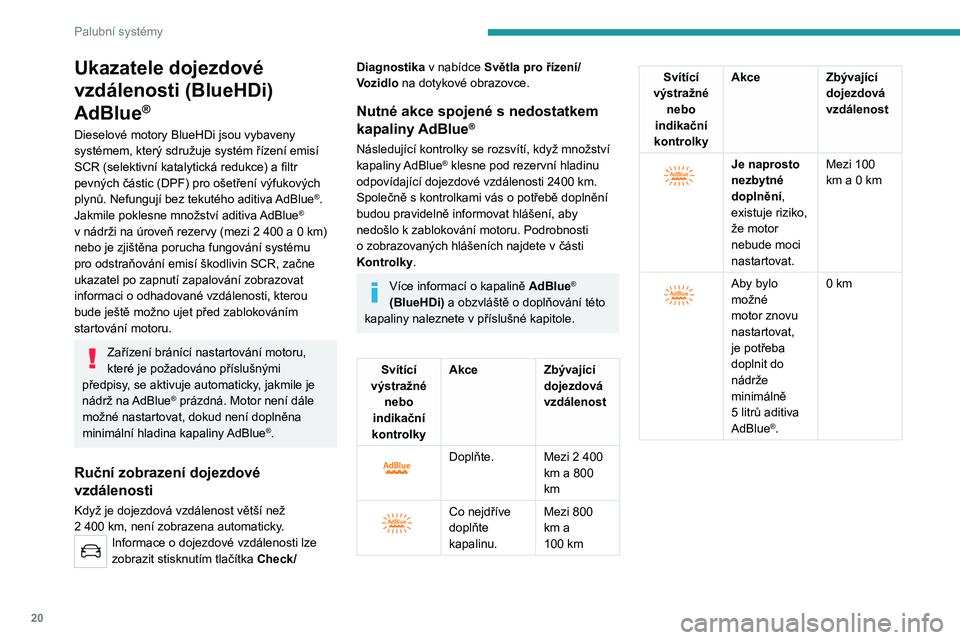 Palubní systémy

Ukazatele dojezdové vzdálenosti (BlueHDi) AdBlue®

Dieselové motory BlueHDi jsou vybaveny systémem, který sdružuje systém řízení emisí SCR (selektivní katalytická redukce) a filtr pevných částic (DPF) pro ošetření výfukových plynů. Nefungují bez tekutého aditiva AdBlue®.
Jakmile poklesne množství aditiva AdBlue® v nádrži na úroveň rezervy (mezi 2 400 a 0 km) nebo je zjištěna porucha fungování systému pro odstraňování emisí škodlivin SCR, začne ukazatel po zapnutí zapalování zobrazovat informaci o odhadované vzdálenosti, kterou bude ještě možno ujet před zablokováním startování motoru.

Zařízení bránící nastartování motoru, které je požadováno příslušnými předpisy, se aktivuje automaticky, jakmile je nádrž na AdBlue® prázdná. Motor není dále možné nastartovat, dokud není doplněna minimální hladina kapaliny AdBlue®.

Ruční zobrazení dojezdové vzdálenosti

Když je dojezdová vzdálenost větší než 2 400 km, není zobrazena automaticky.
Informace o dojezdové vzdálenosti lze zobrazit stisknutím tlačítka Check/ Diagnostika v nabídce Světla pro řízení/ Vozidlo na dotykové obrazovce.

Nutné akce spojené s nedostatkem kapaliny AdBlue®

Následující kontrolky se rozsvítí, když množství kapaliny AdBlue® klesne pod rezervní hladinu odpovídající dojezdové vzdálenosti 2400 km.
Společně s kontrolkami vás o potřebě doplnění budou pravidelně informovat hlášení, aby nedošlo k zablokování motoru. Podrobnosti o zobrazovaných hlášeních najdete v části Kontrolky.

Více informací o kapalině AdBlue® (BlueHDi) a obzvláště o doplňování této kapaliny naleznete v příslušné kapitole.

| Svítící výstražné nebo indikační kontrolky | Akce | Zbývající dojezdová vzdálenost |
|---|---|---|
| AdBlue | Doplňte. | Mezi 2 400 km a 800 km |
| AdBlue | Co nejdříve doplňte kapalinu. | Mezi 800 km a 100 km |

| Svítící výstražné nebo indikační kontrolky | Akce | Zbývající dojezdová vzdálenost |
|---|---|---|
| AdBlue | Je naprosto nezbytné doplnění, existuje riziko, že motor nebude moci nastartovat. | Mezi 100 km a 0 km |
| AdBlue | Aby bylo možné motor znovu nastartovat, je potřeba doplnit do nádrže minimálně 5 litrů aditiva AdBlue®. | 0 km |

20

carmanualsonline.info